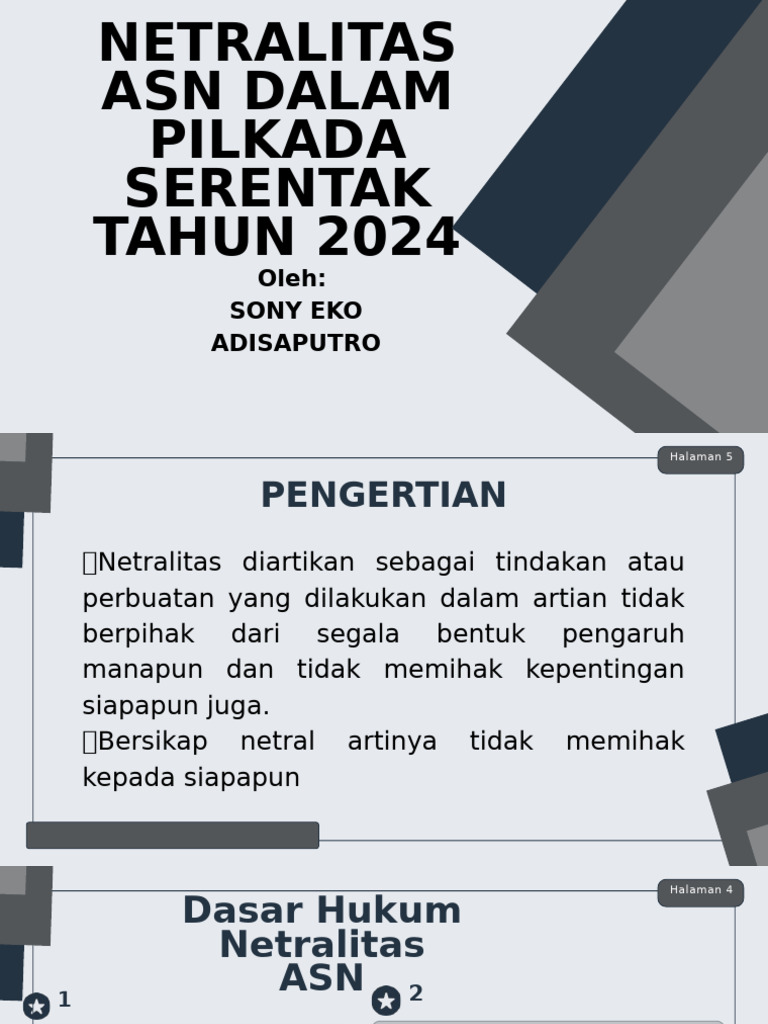 NETRALITAS ASN DALAM PILKADA SERENTAK TAHUN 2024

Oleh:
SONY EKO ADISAPUTRO

Halaman 5

PENGERTIAN

Netralitas diartikan sebagai tindakan atau perbuatan yang dilakukan dalam artian tidak berpihak dari segala bentuk pengaruh manapun dan tidak memihak kepentingan siapapun juga.
Bersikap netral artinya tidak memihak kepada siapapun

Halaman 4

Dasar Hukum Netralitas ASN

1

2